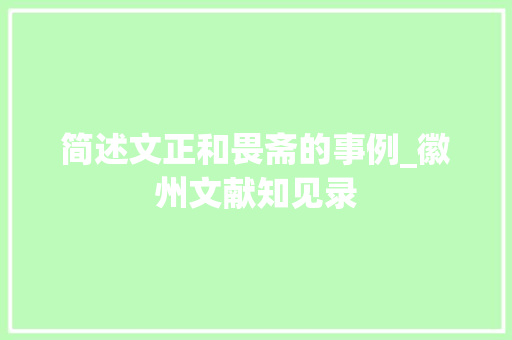 简述文正和畏斋的事例_徽州文献知见录